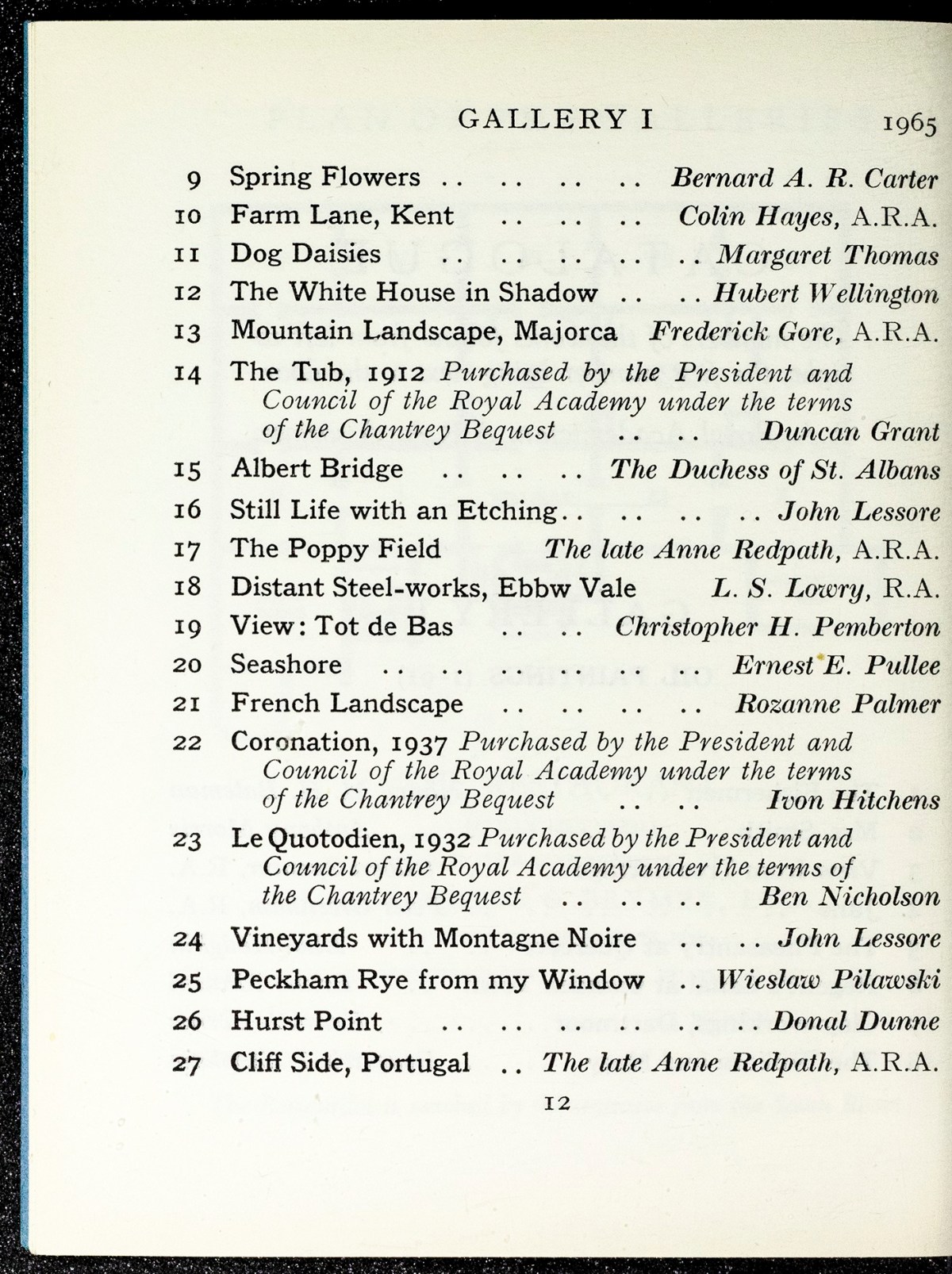 GALLERY I 1965

9 Spring Flowers .. .. .. .. Bernard A. R. Carter

10 Farm Lane, Kent .. .. .. Colin Hayes, A.R.A.

11 Dog Daisies .. .. .. .. .. Margaret Thomas

12 The White House in Shadow .. .. Hubert Wellington

13 Mountain Landscape, Majorca Frederick Gore, A.R.A.

14 The Tub, 1912 Purchased by the President and Council of the Royal Academy under the terms of the Chantrey Bequest .. .. Duncan Grant

15 Albert Bridge .. .. .. The Duchess of St. Albans

16 Still Life with an Etching.. .. .. .. John Lessore

17 The Poppy Field The late Anne Redpath, A.R.A.

18 Distant Steel-works, Ebbw Vale L. S. Lowry, R.A.

19 View: Tot de Bas .. .. Christopher H. Pemberton

20 Seashore .. .. .. .. .. .. Ernest E. Pullee

21 French Landscape .. .. .. .. Rozanne Palmer

22 Coronation, 1937 Purchased by the President and Council of the Royal Academy under the terms of the Chantrey Bequest .. .. Ivon Hitchens

23 Le Quotodien, 1932 Purchased by the President and Council of the Royal Academy under the terms of the Chantrey Bequest .. .. .. Ben Nicholson

24 Vineyards with Montagne Noire .. .. John Lessore

25 Peckham Rye from my Window .. Wieslaw Pilawski

26 Hurst Point .. .. .. .. .. .. Donal Dunne

27 Cliff Side, Portugal .. The late Anne Redpath, A.R.A.

12